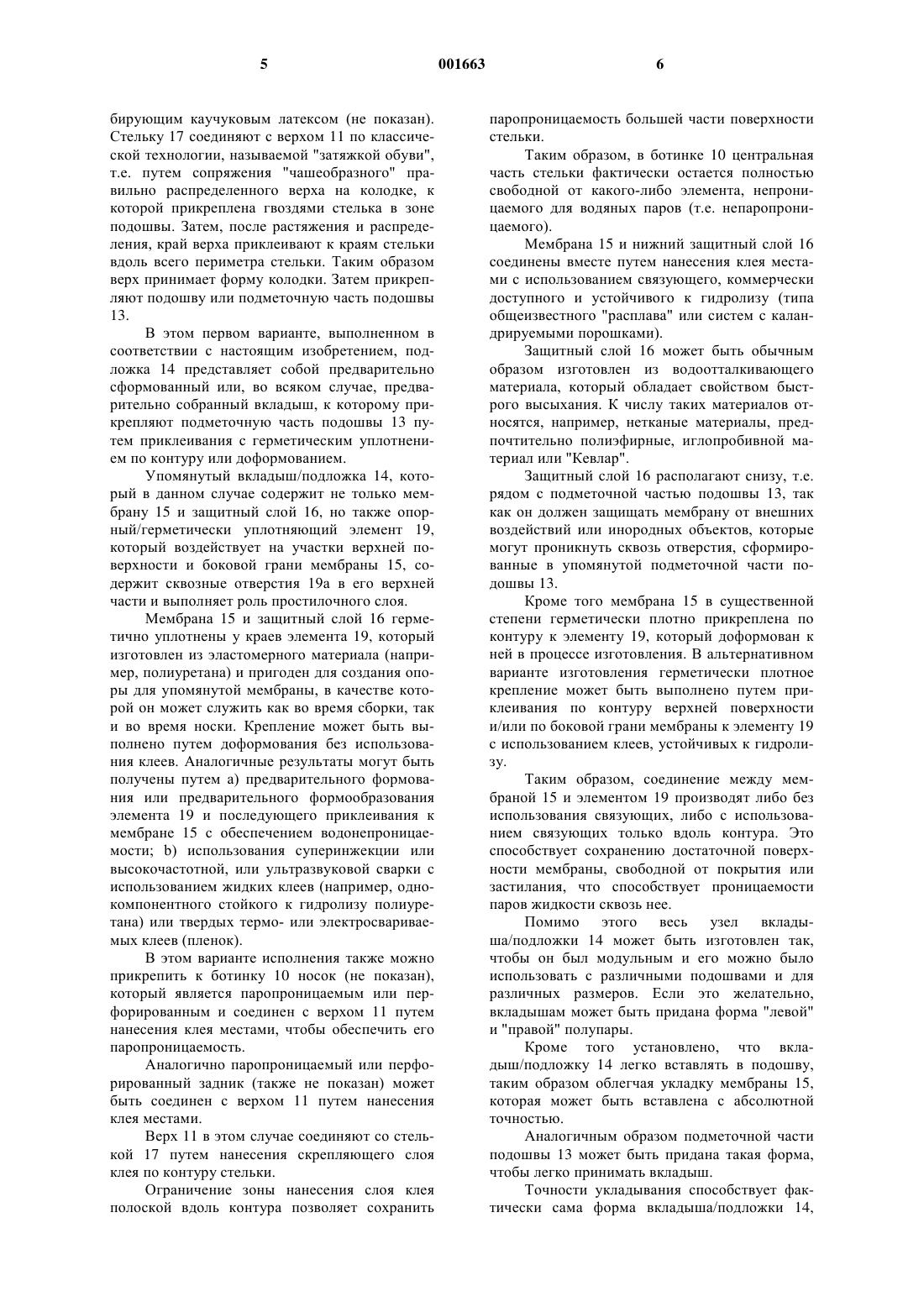 5 001663 6

бирующим каучуковым латексом (не показан). Стельку 17 соединяют с верхом 11 по классической технологии, называемой "затяжкой обуви", т.е. путем сопряжения "чашеобразного" правильно распределенного верха на колодке, к которой прикреплена гвоздями стелька в зоне подошвы. Затем, после растяжения и распределения, край верха приклеивают к краям стельки вдоль всего периметра стельки. Таким образом верх принимает форму колодки. Затем прикрепляют подошву или подметочную часть подошвы 13.

В этом первом варианте, выполненном в соответствии с настоящим изобретением, подложка 14 представляет собой предварительно сформованный или, во всяком случае, предварительно собранный вкладыш, к которому прикрепляют подметочную часть подошвы 13 путем приклеивания с герметическим уплотнением по контуру или доформованием.

Упомянутый вкладыш/подложка 14, который в данном случае содержит не только мембрану 15 и защитный слой 16, но также опорный/герметически уплотняющий элемент 19, который воздействует на участки верхней поверхности и боковой грани мембраны 15, содержит сквозные отверстия 19а в его верхней части и выполняет роль простилочного слоя.

Мембрана 15 и защитный слой 16 герметично уплотнены у краев элемента 19, который изготовлен из эластомерного материала (например, полиуретана) и пригоден для создания опоры для упомянутой мембраны, в качестве которой он может служить как во время сборки, так и во время носки. Крепление может быть выполнено путем доформования без использования клеев. Аналогичные результаты могут быть получены путем а) предварительного формования или предварительного формообразования элемента 19 и последующего приклеивания к мембране 15 с обеспечением водонепроницаемости; b) использования суперинжекции или высокочастотной, или ультразвуковой сварки с использованием жидких клеев (например, однокомпонентного стойкого к гидролизу полиуретана) или твердых термо- или электросвариваемых клеев (пленок).

В этом варианте исполнения также можно прикрепить к ботинку 10 носок (не показан), который является паропроницаемым или перфорированным и соединен с верхом 11 путем нанесения клея местами, чтобы обеспечить его паропроницаемость.

Аналогично паропроницаемый или перфорированный задник (также не показан) может быть соединен с верхом 11 путем нанесения клея местами.

Верх 11 в этом случае соединяют со стелькой 17 путем нанесения скрепляющего слоя клея по контуру стельки.

Ограничение зоны нанесения слоя клея полоской вдоль контура позволяет сохранить паропроницаемость большей части поверхности стельки.

Таким образом, в ботинке 10 центральная часть стельки фактически остается полностью свободной от какого-либо элемента, непроницаемого для водяных паров (т.е. непаропроницаемого).

Мембрана 15 и нижний защитный слой 16 соединены вместе путем нанесения клея местами с использованием связующего, коммерчески доступного и устойчивого к гидролизу (типа общеизвестного "расплава" или систем с каландрируемыми порошками).

Защитный слой 16 может быть обычным образом изготовлен из водоотталкивающего материала, который обладает свойством быстрого высыхания. К числу таких материалов относятся, например, нетканые материалы, предпочтительно полиэфирные, иглопробивной материал или "Кевлар".

Защитный слой 16 располагают снизу, т.е. рядом с подметочной частью подошвы 13, так как он должен защищать мембрану от внешних воздействий или инородных объектов, которые могут проникнуть сквозь отверстия, сформированные в упомянутой подметочной части подошвы 13.

Кроме того мембрана 15 в существенной степени герметически плотно прикреплена по контуру к элементу 19, который доформован к ней в процессе изготовления. В альтернативном варианте изготовления герметически плотное крепление может быть выполнено путем приклеивания по контуру верхней поверхности и/или по боковой грани мембраны к элементу 19 с использованием клеев, устойчивых к гидролизу.

Таким образом, соединение между мембраной 15 и элементом 19 производят либо без использования связующих, либо с использованием связующих только вдоль контура. Это способствует сохранению достаточной поверхности мембраны, свободной от покрытия или застилания, что способствует проницаемости паров жидкости сквозь нее.

Помимо этого весь узел вкладыша/подложки 14 может быть изготовлен так, чтобы он был модульным и его можно было использовать с различными подошвами и для различных размеров. Если это желательно, вкладышам может быть придана форма "левой" и "правой" полупары.

Кроме того установлено, что вкладыш/подложку 14 легко вставлять в подошву, таким образом облегчая укладку мембраны 15, которая может быть вставлена с абсолютной точностью.

Аналогичным образом подметочной части подошвы 13 может быть придана такая форма, чтобы легко принимать вкладыш.

Точности укладывания способствует фактически сама форма вкладыша/подложки 14,